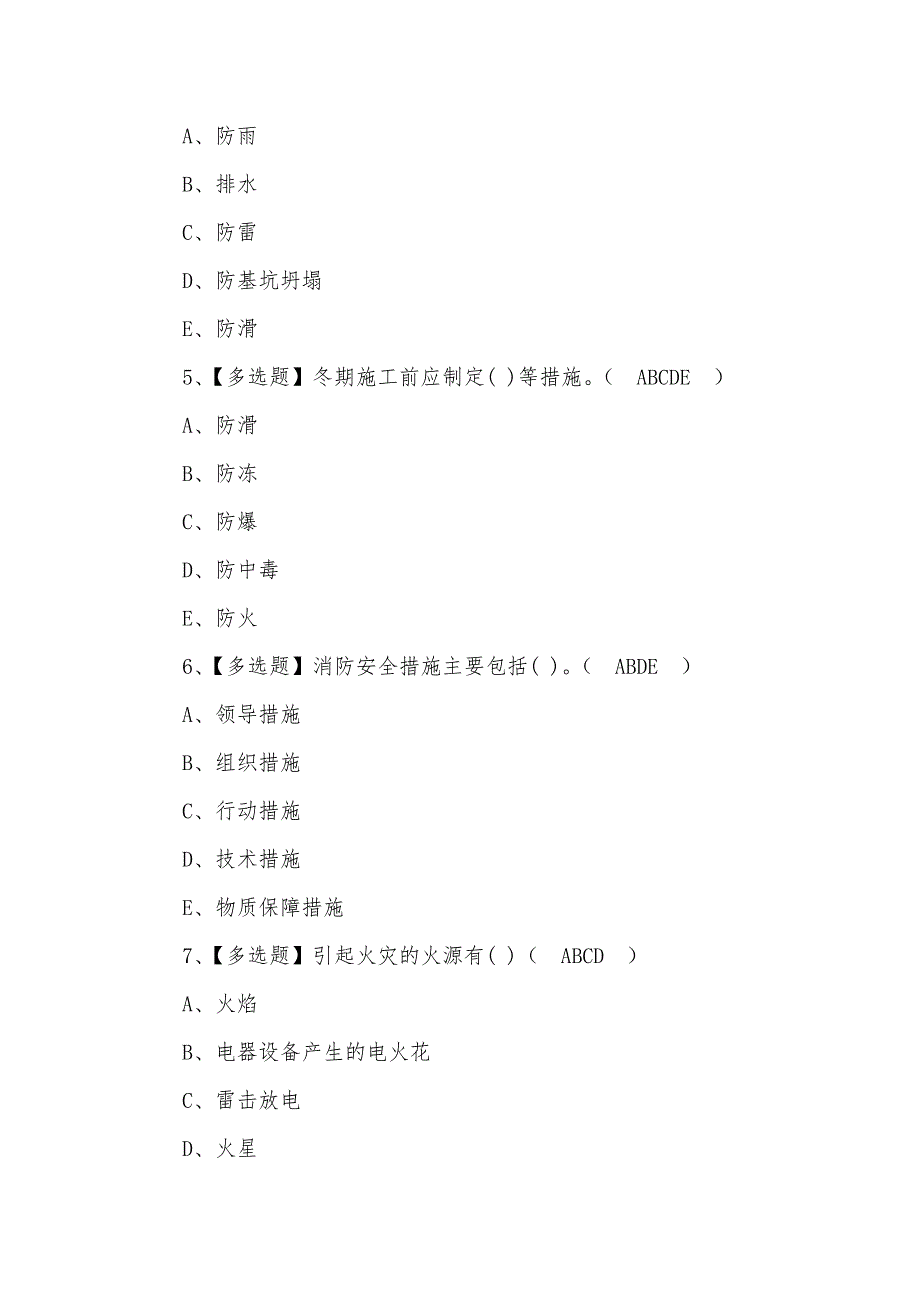 A、防雨

B、排水

C、防雷

D、防基坑坍塌

E、防滑

5、【多选题】冬期施工前应制定( )等措施。( ABCDE )

A、防滑

B、防冻

C、防爆

D、防中毒

E、防火

6、【多选题】消防安全措施主要包括( )。( ABDE )

A、领导措施

B、组织措施

C、行动措施

D、技术措施

E、物质保障措施

7、【多选题】引起火灾的火源有( )( ABCD )

A、火焰

B、电器设备产生的电火花

C、雷击放电

D、火星